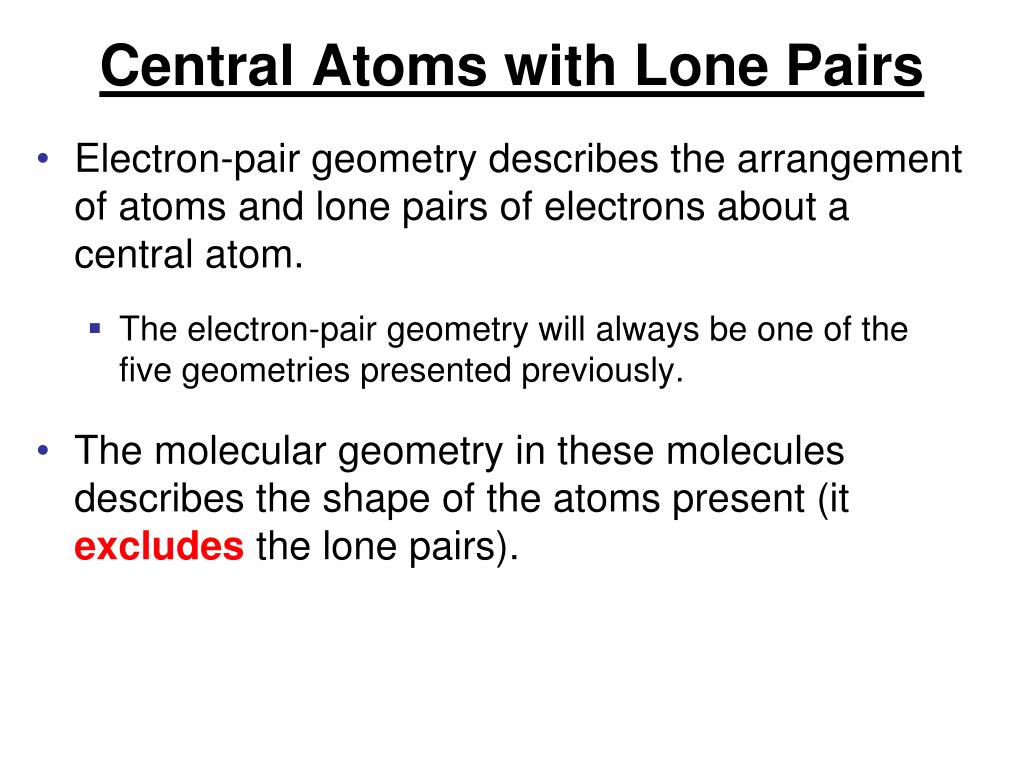 Central Atoms with Lone Pairs

• Electron-pair geometry describes the arrangement of atoms and lone pairs of electrons about a central atom.

▪ The electron-pair geometry will always be one of the five geometries presented previously.

• The molecular geometry in these molecules describes the shape of the atoms present (it excludes the lone pairs).